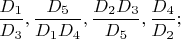 $\frac{D_1}{D_3}, \frac{D_5}{D_1 D_4}, \frac{D_2 D_3}{D_5}, \frac{D_4}{D_2};$